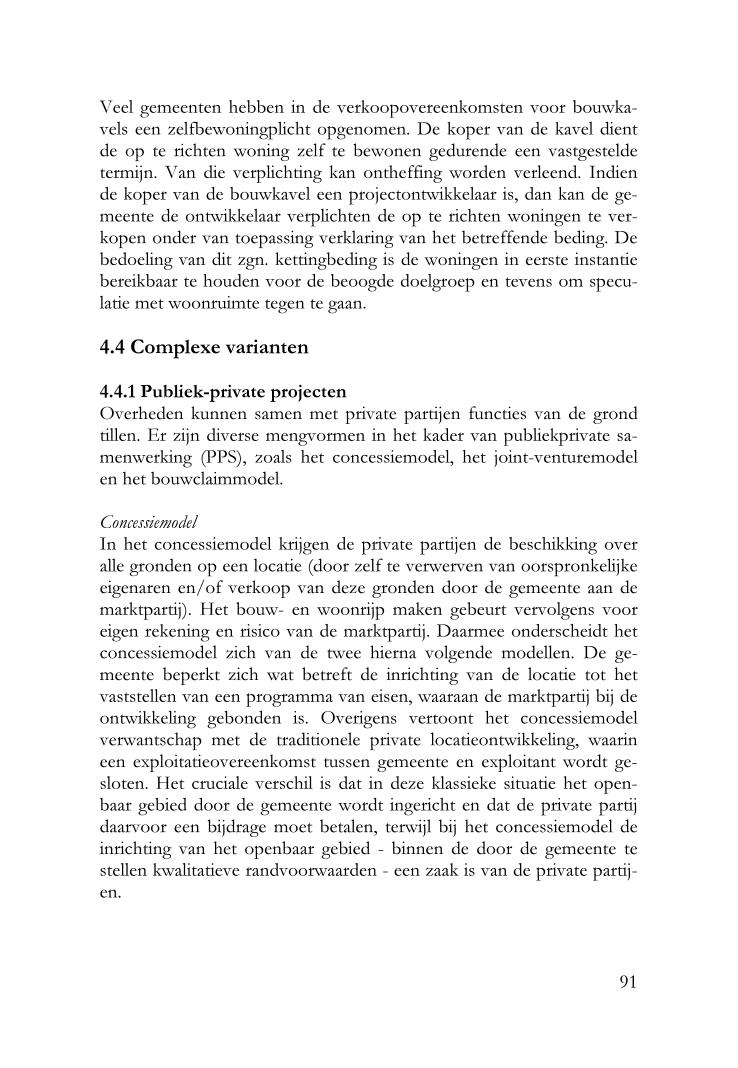 Veel gemeenten hebben in de verkoopovereenkomsten voor bouwkavels een zelfbewoningplicht opgenomen. De koper van de kavel dient de op te richten woning zelf te bewonen gedurende een vastgestelde termijn. Van die verplichting kan ontheffing worden verleend. Indien de koper van de bouwkavel een projectontwikkelaar is, dan kan de gemeente de ontwikkelaar verplichten de op te richten woningen te verkopen onder van toepassing verklaring van het betreffende beding. De bedoeling van dit zgn. kettingbeding is de woningen in eerste instantie bereikbaar te houden voor de beoogde doelgroep en tevens om speculatie met woonruimte tegen te gaan.

4.4 Complexe varianten

4.4.1 Publiek-private projecten
Overheden kunnen samen met private partijen functies van de grond tillen. Er zijn diverse mengvormen in het kader van publiekprivate samenwerking (PPS), zoals het concessiemodel, het joint-venturemodel en het bouwclaimmodel.

Concessiemodel
In het concessiemodel krijgen de private partijen de beschikking over alle gronden op een locatie (door zelf te verwerven van oorspronkelijke eigenaren en/of verkoop van deze gronden door de gemeente aan de marktpartij). Het bouw- en woonrijp maken gebeurt vervolgens voor eigen rekening en risico van de marktpartij. Daarmee onderscheidt het concessiemodel zich van de twee hierna volgende modellen. De gemeente beperkt zich wat betreft de inrichting van de locatie tot het vaststellen van een programma van eisen, waaraan de marktpartij bij de ontwikkeling gebonden is. Overigens vertoont het concessiemodel verwantschap met de traditionele private locatieontwikkeling, waarin een exploitatieovereenkomst tussen gemeente en exploitant wordt gesloten. Het cruciale verschil is dat in deze klassieke situatie het openbaar gebied door de gemeente wordt ingericht en dat de private partij daarvoor een bijdrage moet betalen, terwijl bij het concessiemodel de inrichting van het openbaar gebied - binnen de door de gemeente te stellen kwalitatieve randvoorwaarden - een zaak is van de private partijen.

91